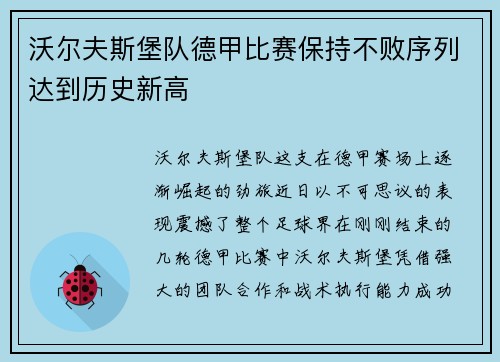 沃尔夫斯堡队德甲比赛保持不败序列达到历史新高

沃尔夫斯堡队这支在德甲赛场上逐渐崛起的劲旅近日以不可思议的表现震撼了整个足球界在刚刚结束的几轮德甲比赛中沃尔夫斯堡凭借强大的团队合作和战术执行能力成功